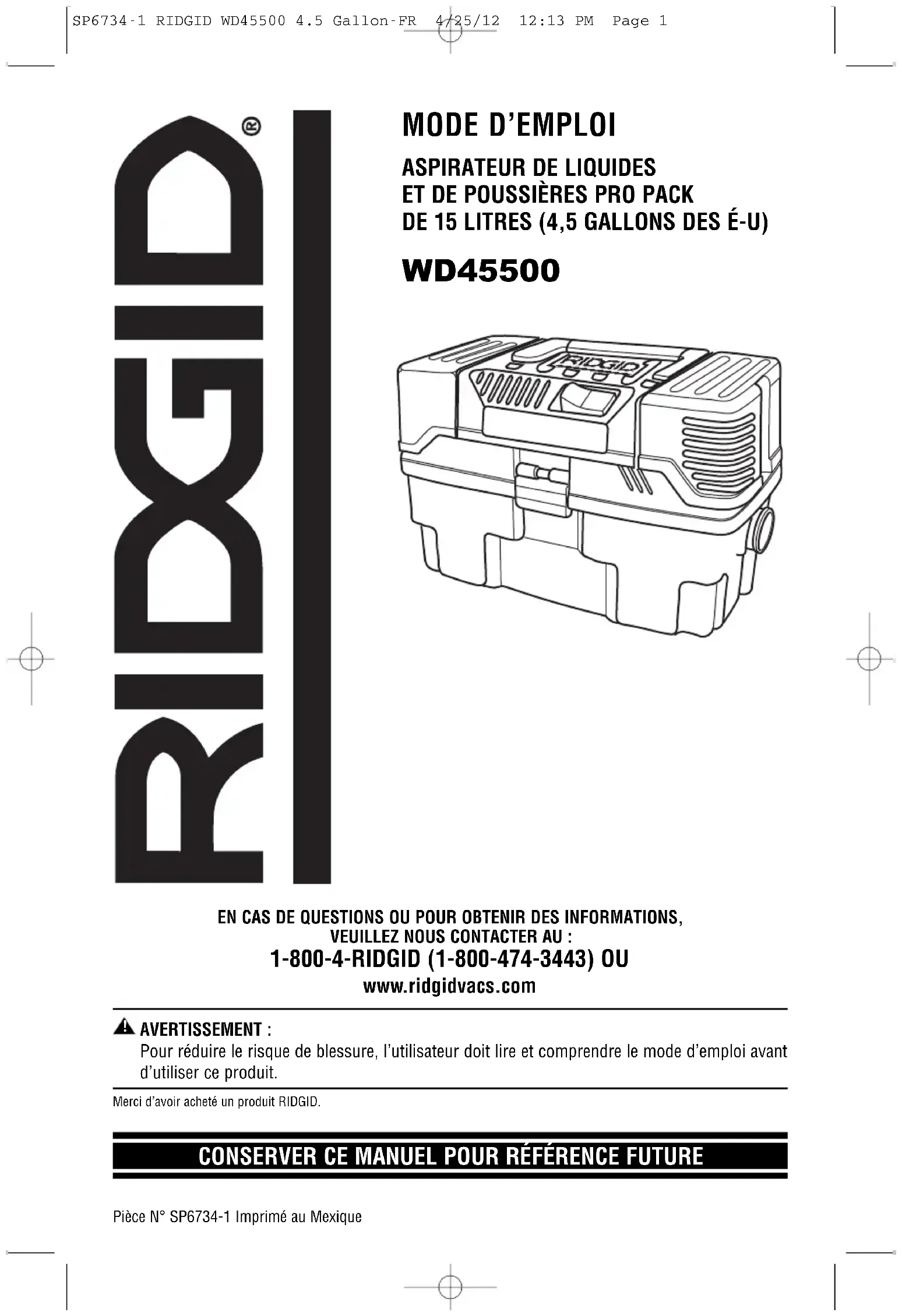 SP6734-1 RIDGID WD45500 4.5 Gallon-FR 4/25/12 12:13 PM Page 1

RIDGID®

MODE D'EMPLOI

ASPIRATEUR DE LIQUIDES ET DE POUSSIÈRES PRO PACK DE 15 LITRES (4,5 GALLONS DES É-U)

WD45500

RIDGID

EN CAS DE QUESTIONS OU POUR OBTENIR DES INFORMATIONS, VEUILLEZ NOUS CONTACTER AU :

1-800-4-RIDGID (1-800-474-3443) OU

www.ridgidvacs.com

AVERTISSEMENT :
Pour réduire le risque de blessure, l'utilisateur doit lire et comprendre le mode d'emploi avant d'utiliser ce produit.

Merci d'avoir acheté un produit RIDGID.

CONSERVER CE MANUEL POUR RÉFÉRENCE FUTURE

Pièce N° SP6734-1 Imprimé au Mexique